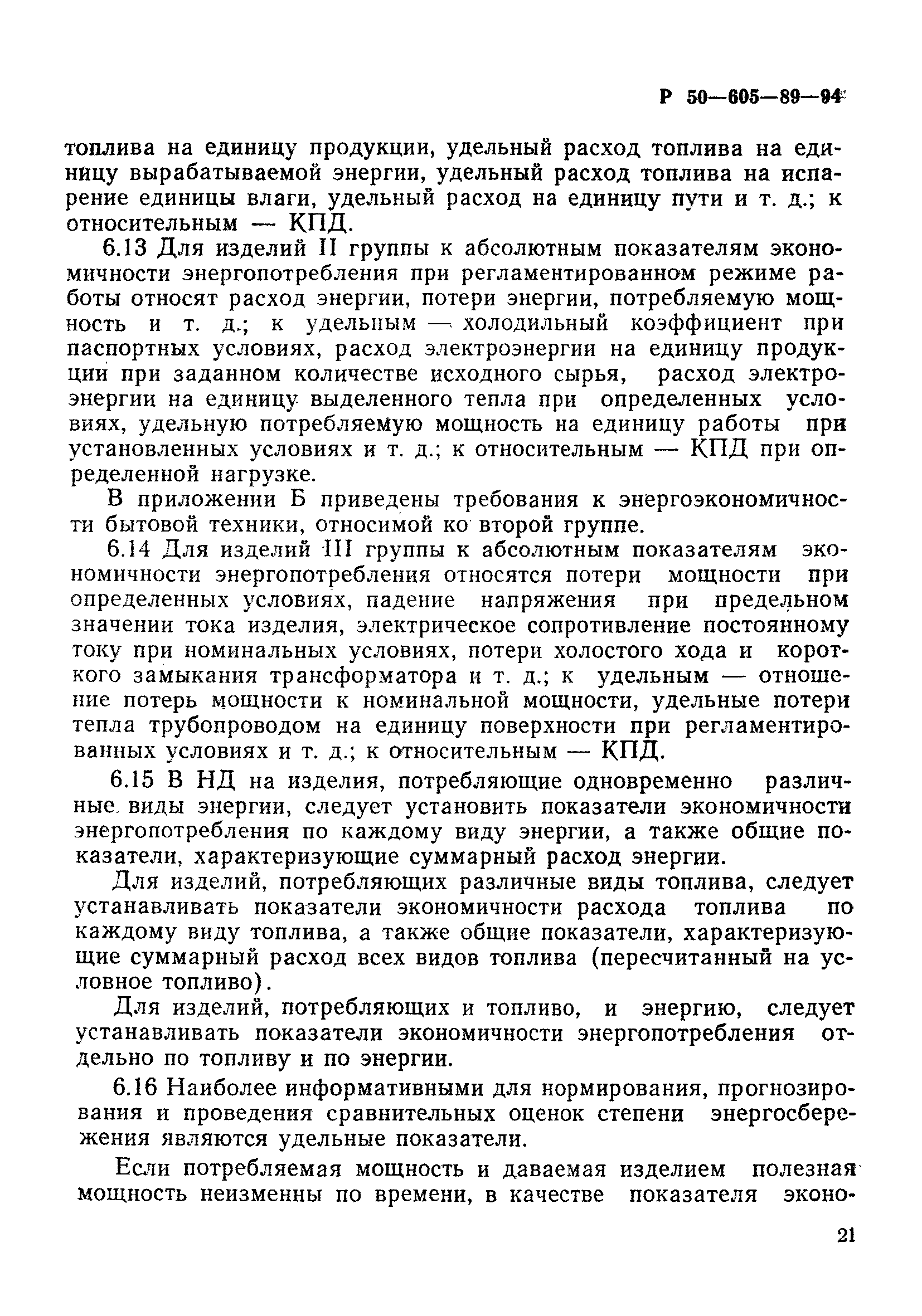 Р 50—605—89—94

топлива на единицу продукции, удельный расход топлива на единицу вырабатываемой энергии, удельный расход топлива на испарение единицы влаги, удельный расход на единицу пути и т. д.; к относительным — КПД.

6.13 Для изделий II группы к абсолютным показателям экономичности энергопотребления при регламентированном режиме работы относят расход энергии, потери энергии, потребляемую мощность и т. д.; к удельным — холодильный коэффициент при паспортных условиях, расход электроэнергии на единицу продукции при заданном количестве исходного сырья, расход электроэнергии на единицу выделенного тепла при определенных условиях, удельную потребляемую мощность на единицу работы при установленных условиях и т. д.; к относительным — КПД при определенной нагрузке.

В приложении Б приведены требования к энергоэкономичности бытовой техники, относимой ко второй группе.

6.14 Для изделий III группы к абсолютным показателям экономичности энергопотребления относятся потери мощности при определенных условиях, падение напряжения при предельном значении тока изделия, электрическое сопротивление постоянному току при номинальных условиях, потери холостого хода и короткого замыкания трансформатора и т. д.; к удельным — отношение потерь мощности к номинальной мощности, удельные потери тепла трубопроводом на единицу поверхности при регламентированных условиях и т. д.; к относительным — КПД.

6.15 В НД на изделия, потребляющие одновременно различные виды энергии, следует установить показатели экономичности энергопотребления по каждому виду энергии, а также общие показатели, характеризующие суммарный расход энергии.

Для изделий, потребляющих различные виды топлива, следует устанавливать показатели экономичности расхода топлива по каждому виду топлива, а также общие показатели, характеризующие суммарный расход всех видов топлива (пересчитанный на условное топливо).

Для изделий, потребляющих и топливо, и энергию, следует устанавливать показатели экономичности энергопотребления отдельно по топливу и по энергии.

6.16 Наиболее информативными для нормирования, прогнозирования и проведения сравнительных оценок степени энергосбережения являются удельные показатели.

Если потребляемая мощность и даваемая изделием полезная мощность неизменны по времени, в качестве показателя эконо-

21